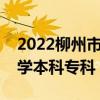 2022柳州市
学本科专科